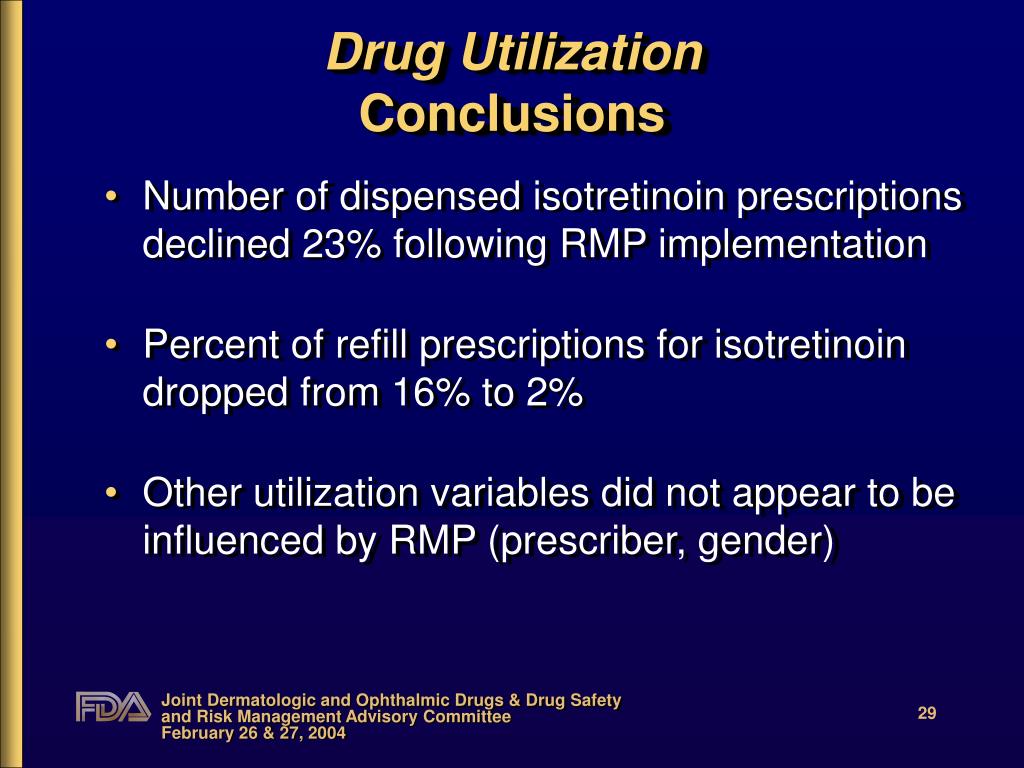 Drug Utilization
Conclusions

• Number of dispensed isotretinoin prescriptions declined 23% following RMP implementation

• Percent of refill prescriptions for isotretinoin dropped from 16% to 2%

• Other utilization variables did not appear to be influenced by RMP (prescriber, gender)

FDA

Joint Dermatologic and Ophthalmic Drugs & Drug Safety and Risk Management Advisory Committee
February 26 & 27, 2004

29